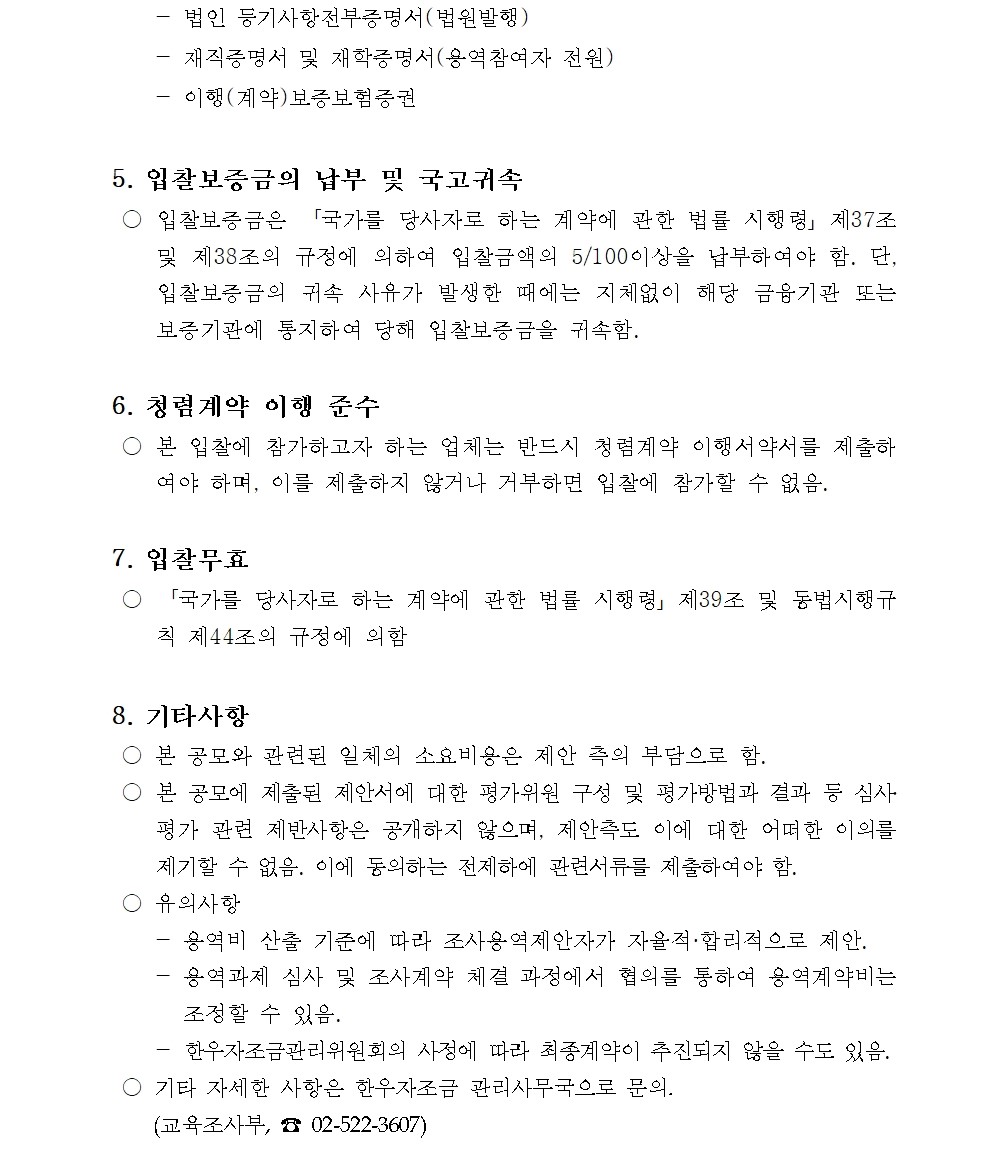 - 법인 등기사항전부증명서(법원발행)
- 재직증명서 및 재학증명서(용역참여자 전원)
- 이행(계약)보증보험증권

5. 입찰보증금의 납부 및 국고귀속
○ 입찰보증금은 「국가를 당사자로 하는 계약에 관한 법률 시행령」 제37조 및 제38조의 규정에 의하여 입찰금액의 5/100이상을 납부하여야 함. 단, 입찰보증금의 귀속 사유가 발생한 때에는 지체없이 해당 금융기관 또는 보증기관에 통지하여 당해 입찰보증금을 귀속함.

6. 청렴계약 이행 준수
○ 본 입찰에 참가하고자 하는 업체는 반드시 청렴계약 이행서약서를 제출하여야 하며, 이를 제출하지 않거나 거부하면 입찰에 참가할 수 없음.

7. 입찰무효
○ 「국가를 당사자로 하는 계약에 관한 법률 시행령」 제39조 및 동법시행규칙 제44조의 규정에 의함

8. 기타사항
○ 본 공모와 관련된 일체의 소요비용은 제안 측의 부담으로 함.
○ 본 공모에 제출된 제안서에 대한 평가위원 구성 및 평가방법과 결과 등 심사평가 관련 제반사항은 공개하지 않으며, 제안측도 이에 대한 어떠한 이의를 제기할 수 없음. 이에 동의하는 전제하에 관련서류를 제출하여야 함.
○ 유의사항
- 용역비 산출 기준에 따라 조사용역제안자가 자율적·합리적으로 제안.
- 용역과제 심사 및 조사계약 체결 과정에서 협의를 통하여 용역계약비는 조정할 수 있음.
- 한우자조금관리위원회의 사정에 따라 최종계약이 추진되지 않을 수도 있음.
○ 기타 자세한 사항은 한우자조금 관리사무국으로 문의.
(교육조사부, ☎ 02-522-3607)